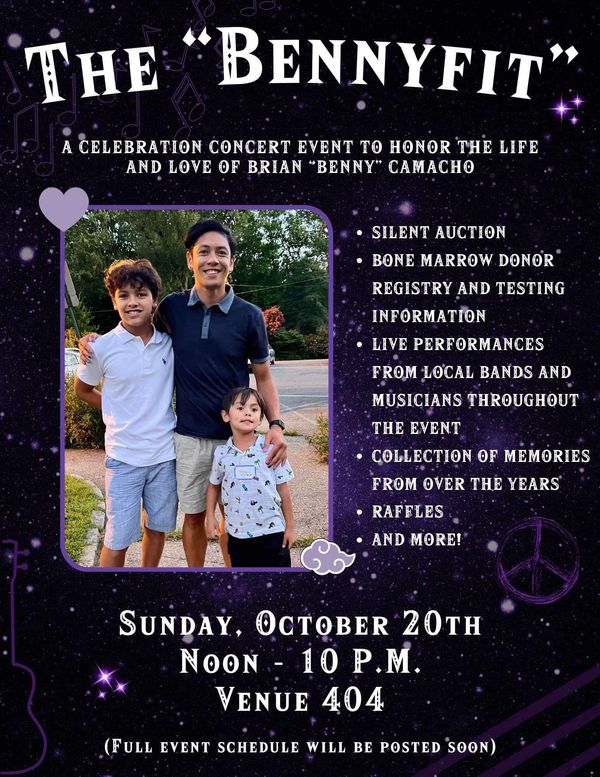 THE "BENNYFIT"

A CELEBRATION CONCERT EVENT TO HONOR THE LIFE AND LOVE OF BRIAN "BENNY" CAMACHO

• SILENT AUCTION
• BONE MARROW DONOR REGISTRY AND TESTING INFORMATION
• LIVE PERFORMANCES FROM LOCAL BANDS AND MUSICIANS THROUGHOUT THE EVENT
• COLLECTION OF MEMORIES FROM OVER THE YEARS
• RAFFLES
• AND MORE!

SUNDAY, OCTOBER 20TH
NOON - 10 P.M.
VENUE 404

(FULL EVENT SCHEDULE WILL BE POSTED SOON)